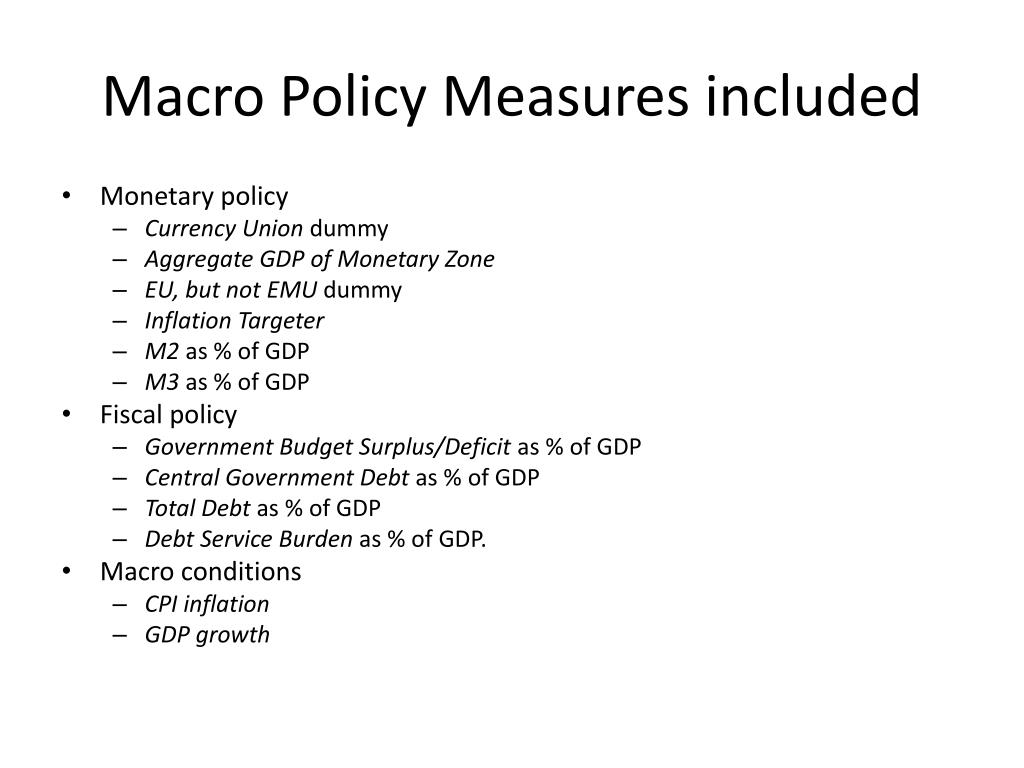 Macro Policy Measures included

• Monetary policy
 – Currency Union dummy
 – Aggregate GDP of Monetary Zone
 – EU, but not EMU dummy
 – Inflation Targeter
 – M2 as % of GDP
 – M3 as % of GDP
• Fiscal policy
 – Government Budget Surplus/Deficit as % of GDP
 – Central Government Debt as % of GDP
 – Total Debt as % of GDP
 – Debt Service Burden as % of GDP.
• Macro conditions
 – CPI inflation
 – GDP growth